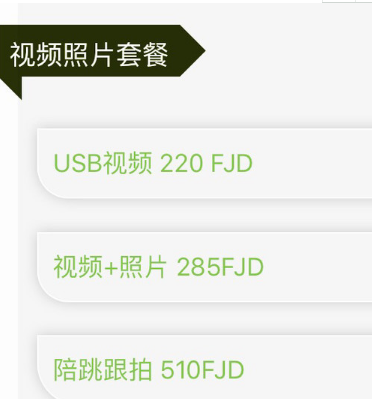 视频照片套餐

USB视频 220 FJD

视频+照片 285FJD

陪跳跟拍 510FJD